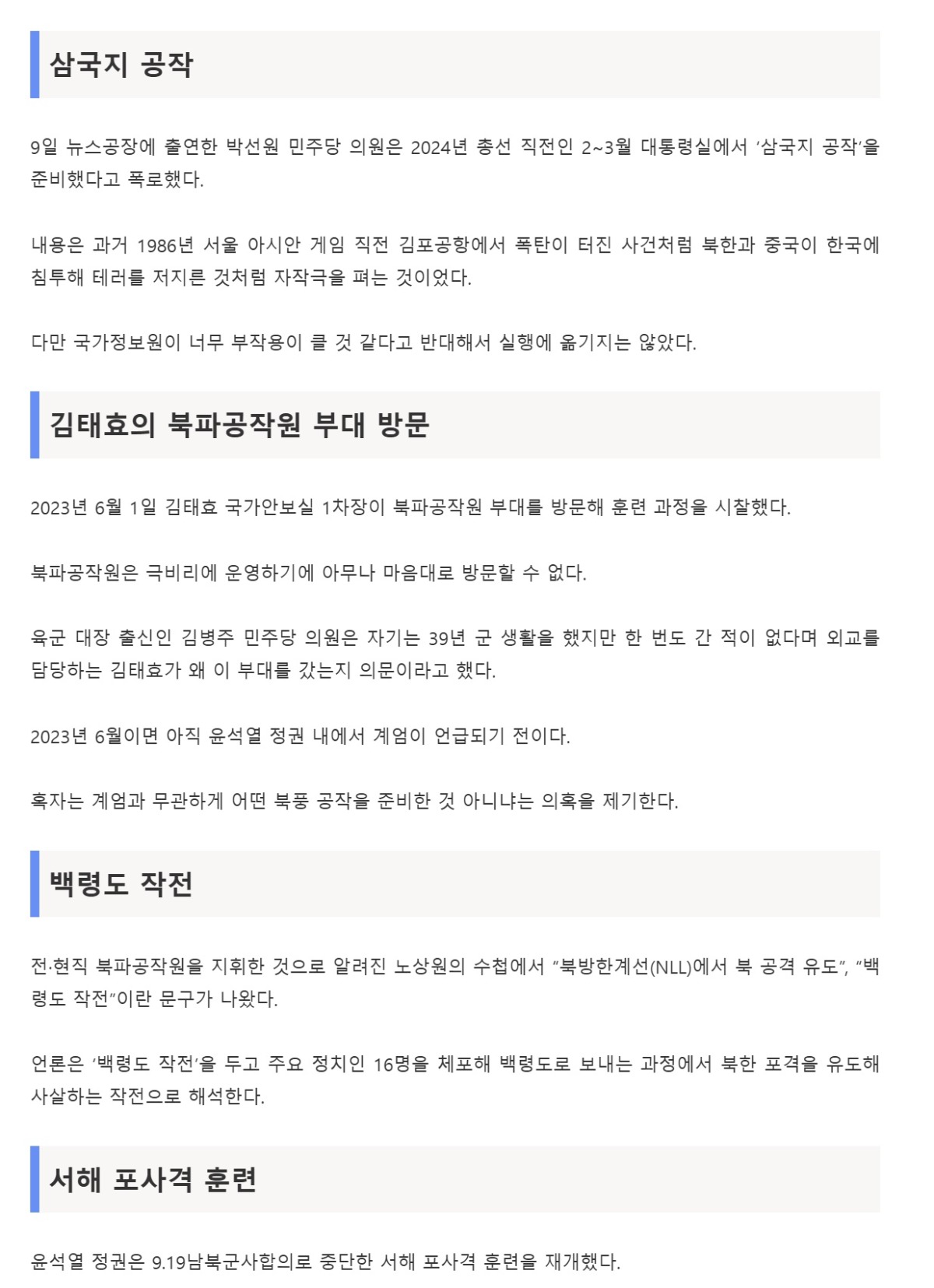 삼국지 공작

9일 뉴스공장에 출연한 박선원 민주당 의원은 2024년 총선 직전인 2~3월 대통령실에서 ‘삼국지 공작’을 준비했다고 폭로했다.

내용은 과거 1986년 서울 아시안 게임 직전 김포공항에서 폭탄이 터진 사건처럼 북한과 중국이 한국에 침투해 테러를 저지른 것처럼 자작극을 펴는 것이었다.

다만 국가정보원이 너무 부작용이 클 것 같다고 반대해서 실행에 옮기지는 않았다.

김태효의 북파공작원 부대 방문

2023년 6월 1일 김태효 국가안보실 1차장이 북파공작원 부대를 방문해 훈련 과정을 시찰했다.

북파공작원은 극비리에 운영하기에 아무나 마음대로 방문할 수 없다.

육군 대장 출신인 김병주 민주당 의원은 자기는 39년 군 생활을 했지만 한 번도 간 적이 없다며 외교를 담당하는 김태효가 왜 이 부대를 갔는지 의문이라고 했다.

2023년 6월이면 아직 윤석열 정권 내에서 계엄이 언급되기 전이다.

혹자는 계엄과 무관하게 어떤 북풍 공작을 준비한 것 아니냐는 의혹을 제기한다.

백령도 작전

전·현직 북파공작원을 지휘한 것으로 알려진 노상원의 수첩에서 “북방한계선(NLL)에서 북 공격 유도”, “백령도 작전”이란 문구가 나왔다.

언론은 ‘백령도 작전’을 두고 주요 정치인 16명을 체포해 백령도로 보내는 과정에서 북한 포격을 유도해 사살하는 작전으로 해석한다.

서해 포사격 훈련

윤석열 정권은 9.19남북군사합의로 중단한 서해 포사격 훈련을 재개했다.